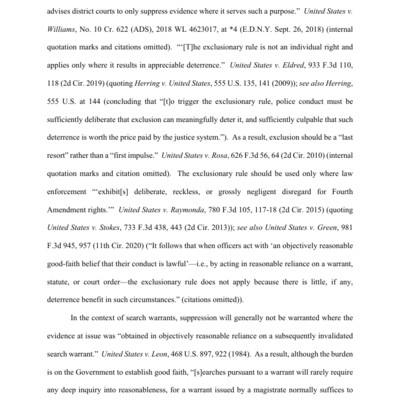 advises district courts to only suppress evidence where it serves such a purpose." United States v. Williams, No. 10 Cr. 622 (ADS), 2018 WL 4623017, at *4 (E.D.N.Y. Sept. 26, 2018) (internal quotation marks and citations omitted). "'[T]he exclusionary rule is not an individual right and applies only where it results in appreciable deterrence." United States v. Eldred, 933 F.3d 110, 118 (2d Cir. 2019) (quoting Herring v. United States, 555 U.S. 135, 141 (2009)); see also Herring, 555 U.S. at 144 (concluding that "[t]o trigger the exclusionary rule, police conduct must be sufficiently deliberate that exclusion can meaningfully deter it, and sufficiently culpable that such deterrence is worth the price paid by the justice system."). As a result, exclusion should be a "last resort" rather than a "first impulse." United States v. Rosa, 626 F.3d 56, 64 (2d Cir. 2010) (internal quotation marks and citation omitted). The exclusionary rule should be used only where law enforcement "'exhibit[s] deliberate, reckless, or grossly negligent disregard for Fourth Amendment rights.'" United States v. Raymonda, 780 F.3d 105, 117-18 (2d Cir. 2015) (quoting United States v. Stokes, 733 F.3d 438, 443 (2d Cir. 2013)); see also United States v. Green, 981 F.3d 945, 957 (11th Cir. 2020) ("It follows that when officers act with 'an objectively reasonable good-faith belief that their conduct is lawful'—i.e., by acting in reasonable reliance on a warrant, statute, or court order—the exclusionary rule does not apply because there is little, if any, deterrence benefit in such circumstances." (citations omitted)).

In the context of search warrants, suppression will generally not be warranted where the evidence at issue was "obtained in objectively reasonable reliance on a subsequently invalidated search warrant." United States v. Leon, 468 U.S. 897, 922 (1984). As a result, although the burden is on the Government to establish good faith, "[s]earches pursuant to a warrant will rarely require any deep inquiry into reasonableness, for a warrant issued by a magistrate normally suffices to